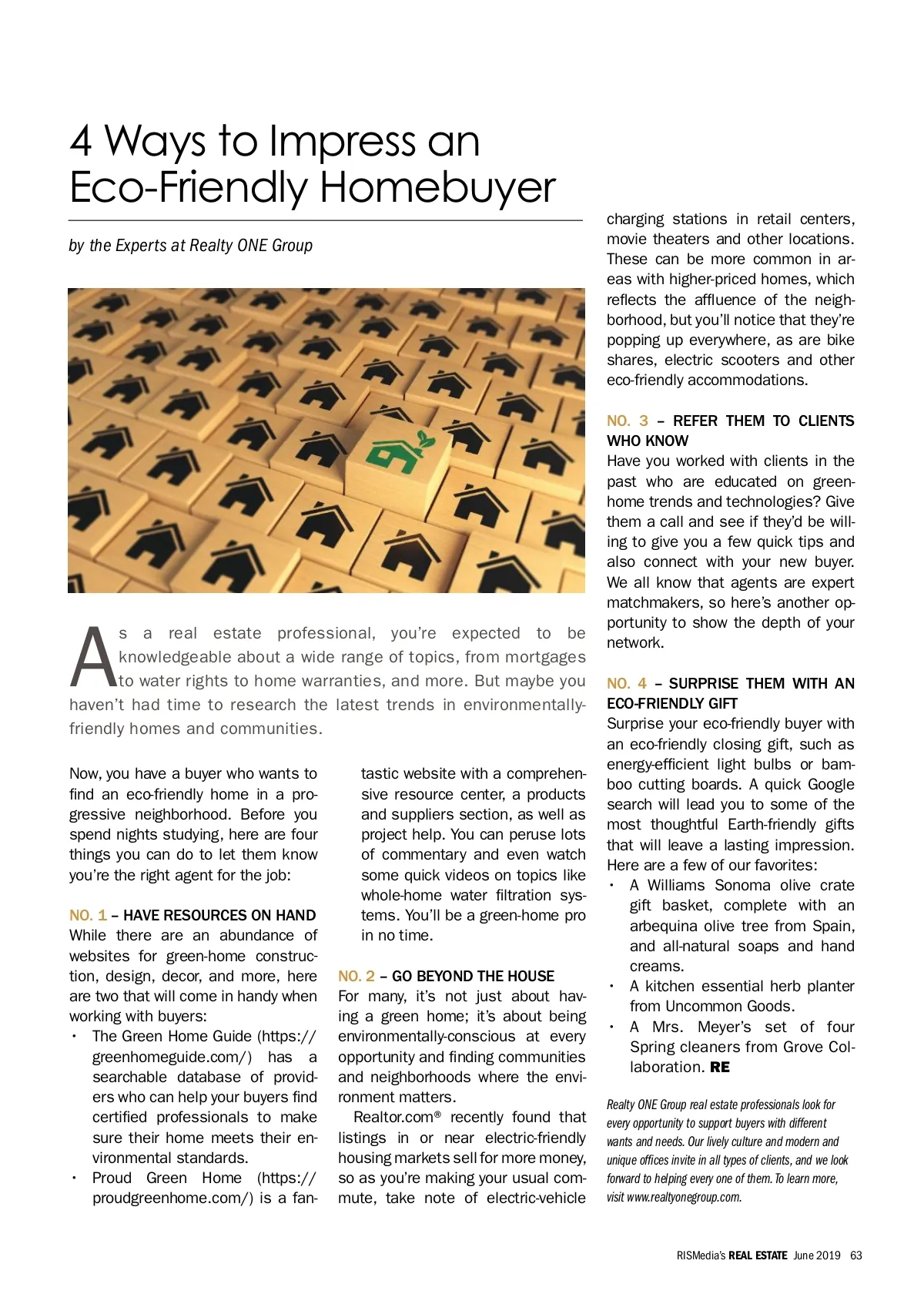 4 Ways to Impress an Eco-Friendly Homebuyer

by the Experts at Realty ONE Group

As a real estate professional, you're expected to be knowledgeable about a wide range of topics, from mortgages to water rights to home warranties, and more. But maybe you haven't had time to research the latest trends in environmentally-friendly homes and communities.

Now, you have a buyer who wants to find an eco-friendly home in a progressive neighborhood. Before you spend nights studying, here are four things you can do to let them know you're the right agent for the job:

NO. 1 – HAVE RESOURCES ON HAND
While there are an abundance of websites for green-home construction, design, decor, and more, here are two that will come in handy when working with buyers:
• The Green Home Guide (https://greenhomeguide.com/) has a searchable database of providers who can help your buyers find certified professionals to make sure their home meets their environmental standards.
• Proud Green Home (https://proudgreenhome.com/) is a fantastic website with a comprehensive resource center, a products and suppliers section, as well as project help. You can peruse lots of commentary and even watch some quick videos on topics like whole-home water filtration systems. You'll be a green-home pro in no time.

NO. 2 – GO BEYOND THE HOUSE
For many, it's not just about having a green home; it's about being environmentally-conscious at every opportunity and finding communities and neighborhoods where the environment matters.
Realtor.com® recently found that listings in or near electric-friendly housing markets sell for more money, so as you're making your usual commute, take note of electric-vehicle charging stations in retail centers, movie theaters and other locations. These can be more common in areas with higher-priced homes, which reflects the affluence of the neighborhood, but you'll notice that they're popping up everywhere, as are bike shares, electric scooters and other eco-friendly accommodations.

NO. 3 – REFER THEM TO CLIENTS WHO KNOW
Have you worked with clients in the past who are educated on green-home trends and technologies? Give them a call and see if they'd be willing to give you a few quick tips and also connect with your new buyer. We all know that agents are expert matchmakers, so here's another opportunity to show the depth of your network.

NO. 4 – SURPRISE THEM WITH AN ECO-FRIENDLY GIFT
Surprise your eco-friendly buyer with an eco-friendly closing gift, such as energy-efficient light bulbs or bamboo cutting boards. A quick Google search will lead you to some of the most thoughtful Earth-friendly gifts that will leave a lasting impression. Here are a few of our favorites:
• A Williams Sonoma olive crate gift basket, complete with an arbequina olive tree from Spain, and all-natural soaps and hand creams.
• A kitchen essential herb planter from Uncommon Goods.
• A Mrs. Meyer's set of four Spring cleaners from Grove Collaboration. RE

Realty ONE Group real estate professionals look for every opportunity to support buyers with different wants and needs. Our lively culture and modern and unique offices invite in all types of clients, and we look forward to helping every one of them. To learn more, visit www.realtyonegroup.com.

RISMedia's REAL ESTATE June 2019 63